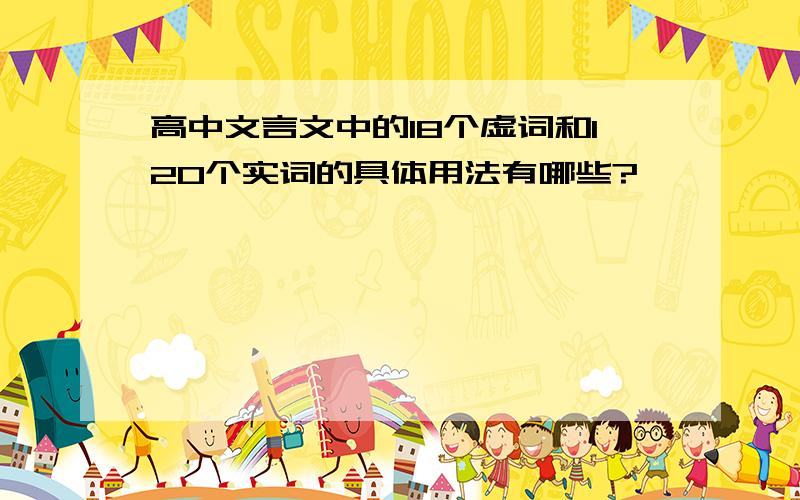 SCHOOL

高中文言文中的18个虚词和120个实词的具体用法有哪些?